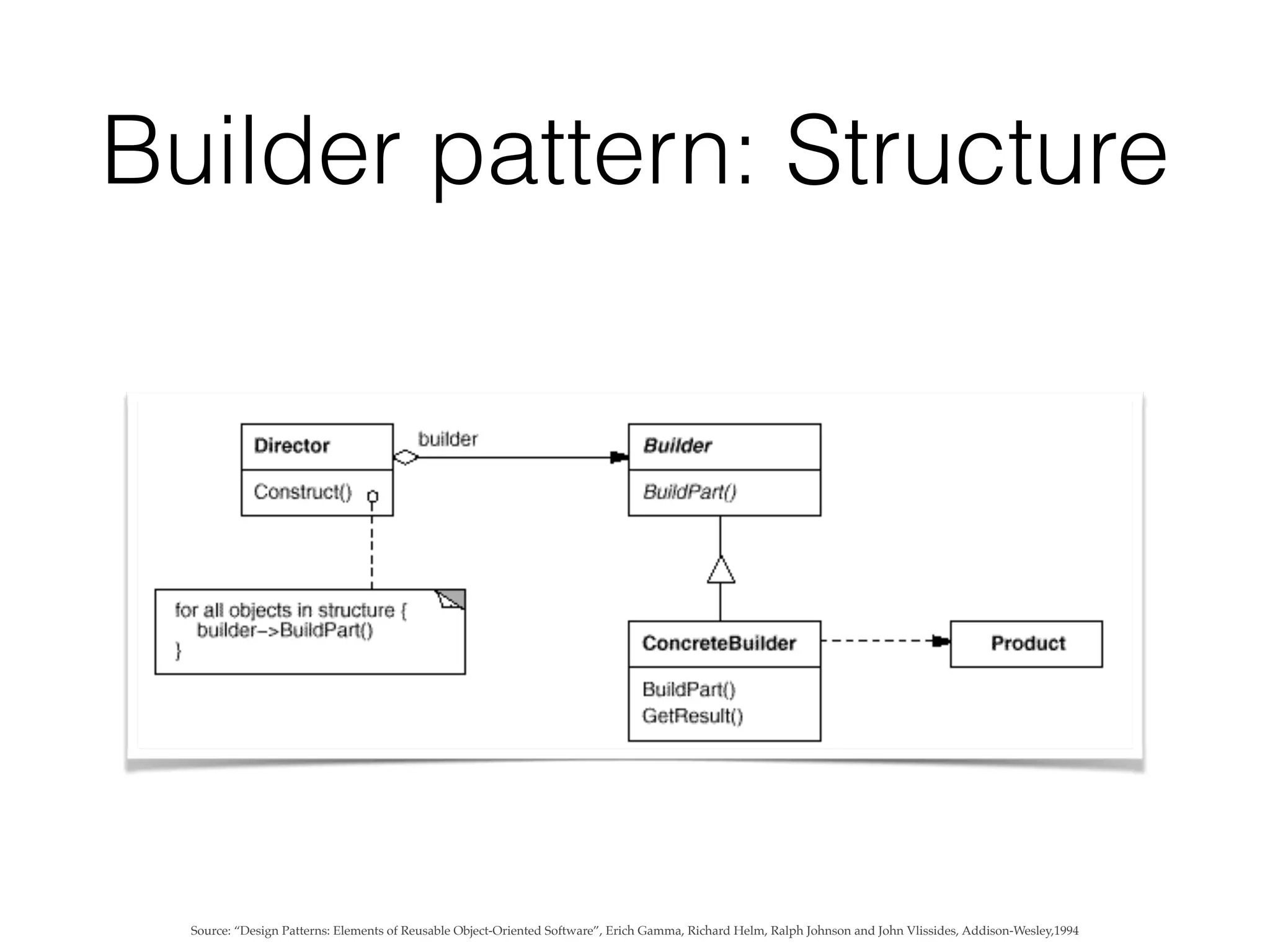 Builder pattern: Structure

Director

Construct()

builder

Builder

BuildPart()

for all objects in structure {
builder–>BuildPart()
}

ConcreteBuilder

BuildPart()
GetResult()

Product

Source: “Design Patterns: Elements of Reusable Object-Oriented Software”, Erich Gamma, Richard Helm, Ralph Johnson and John Vlissides, Addison-Wesley,1994